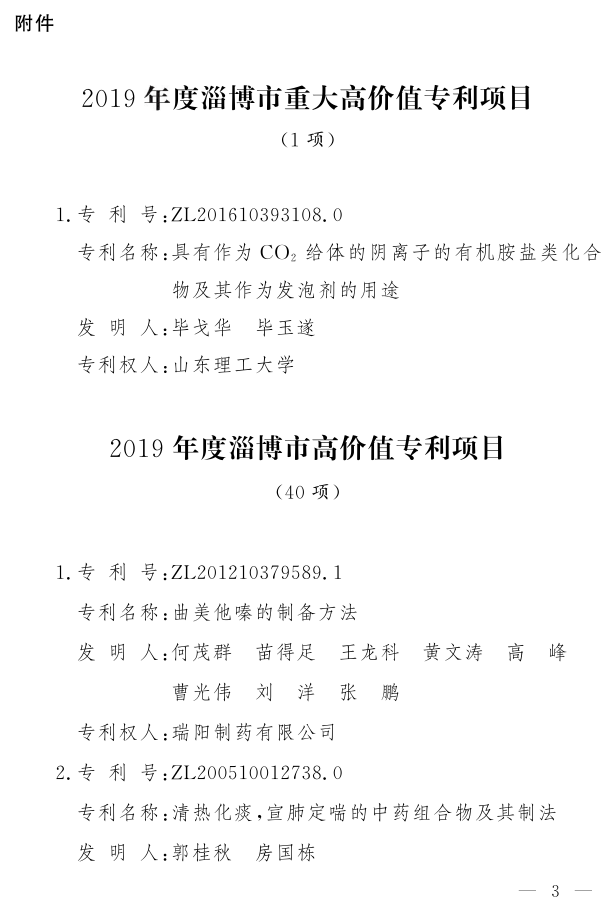 附件

2019 年度淄博市重大高价值专利项目

（1 项）

1. 专 利 号：ZL201610393108.0

专利名称：具有作为 $CO_2$ 给体的阴离子的有机胺盐类化合物及其作为发泡剂的用途

发 明 人：毕戈华　毕玉遂

专利权人：山东理工大学

2019 年度淄博市高价值专利项目

（40 项）

1. 专 利 号：ZL201210379589.1

专利名称：曲美他嗪的制备方法

发 明 人：何茂群　苗得足　王龙科　黄文涛　高　峰　曹光伟　刘　洋　张　鹏

专利权人：瑞阳制药有限公司

2. 专 利 号：ZL200510012738.0

专利名称：清热化痰，宣肺定喘的中药组合物及其制法

发 明 人：郭桂秋　房国栋

— 3 —